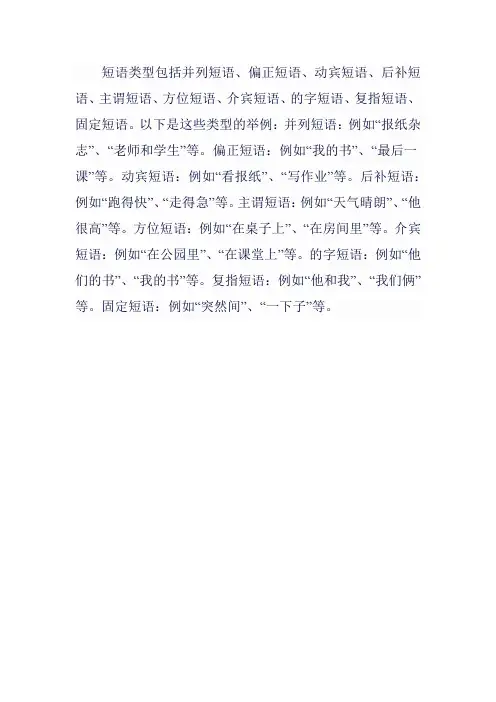 短语类型包括并列短语、偏正短语、动宾短语、后补短语、主谓短语、方位短语、介宾短语、的字短语、复指短语、固定短语。以下是这些类型的举例：并列短语：例如“报纸杂志”、“老师和学生”等。偏正短语：例如“我的书”、“最后一课”等。动宾短语：例如“看报纸”、“写作业”等。后补短语：例如“跑得快”、“走得急”等。主谓短语：例如“天气晴朗”、“他很高”等。方位短语：例如“在桌子上”、“在房间里”等。介宾短语：例如“在公园里”、“在课堂上”等。的字短语：例如“他们的书”、“我的书”等。复指短语：例如“他和我”、“我们俩”等。固定短语：例如“突然间”、“一下子”等。